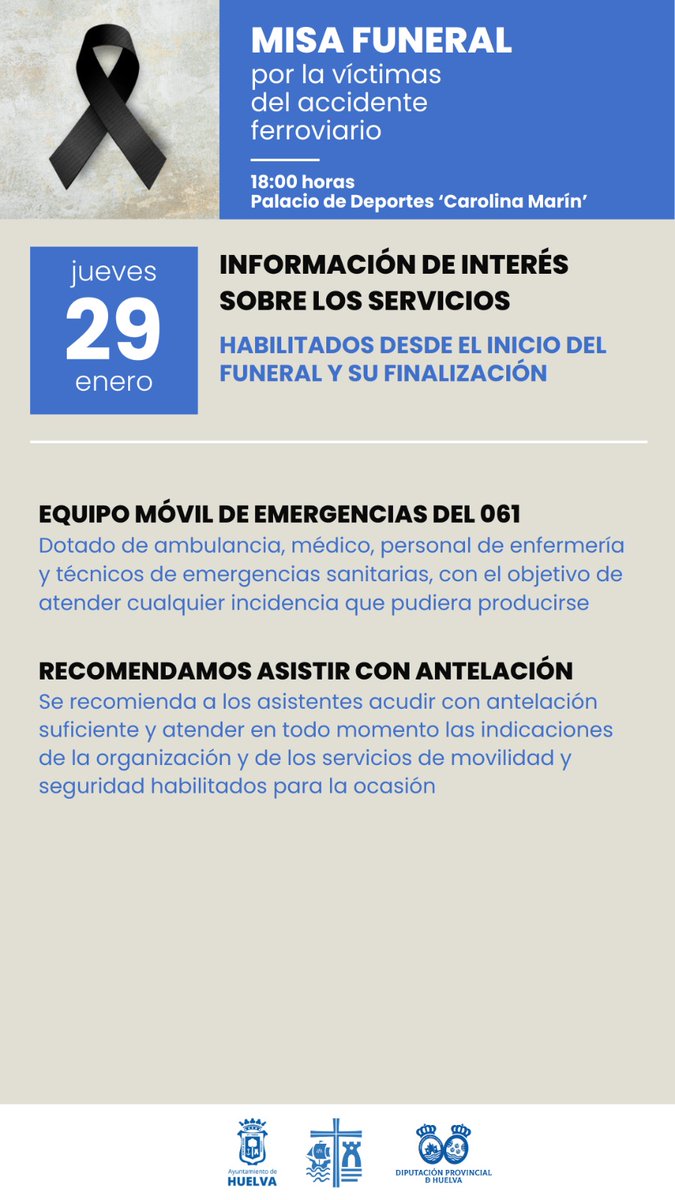 MISA FUNERAL
por la víctimas del accidente ferroviario

18:00 horas
Palacio de Deportes 'Carolina Marín'

jueves
29
enero

INFORMACIÓN DE INTERÉS SOBRE LOS SERVICIOS

HABILITADOS DESDE EL INICIO DEL FUNERAL Y SU FINALIZACIÓN

EQUIPO MÓVIL DE EMERGENCIAS DEL 061
Dotado de ambulancia, médico, personal de enfermería y técnicos de emergencias sanitarias, con el objetivo de atender cualquier incidencia que pudiera producirse

RECOMENDAMOS ASISTIR CON ANTELACIÓN
Se recomienda a los asistentes acudir con antelación suficiente y atender en todo momento las indicaciones de la organización y de los servicios de movilidad y seguridad habilitados para la ocasión

Ayuntamiento de
HUELVA

DIPUTACIÓN PROVINCIAL
D HUELVA